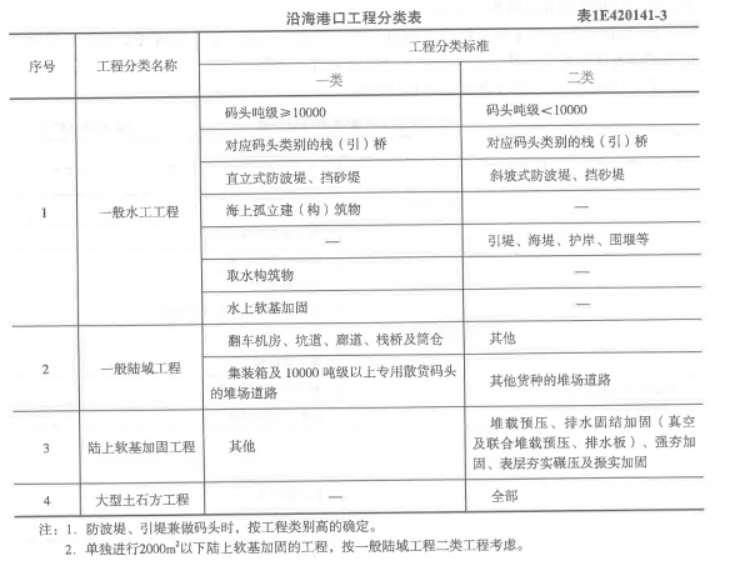 沿海港口工程分类表 表1E420141-3

| 序号 | 工程分类名称 | 工程分类标准 | |
|---|---|---|---|
| | | 一类 | 二类 |
| 1 | 一般水工工程 | 码头吨级≥10000 | 码头吨级<10000 |
| | | 对应码头类别的栈（引）桥 | 对应码头类别的栈（引）桥 |
| | | 直立式防波堤、挡砂堤 | 斜坡式防波堤、挡砂堤 |
| | | 海上孤立建（构）筑物 | — |
| | | — | 引堤、海堤、护岸、围堰等 |
| | | 取水构筑物 | — |
| | | 水上软基加固 | — |
| 2 | 一般陆域工程 | 翻车机房、坑道、廊道、栈桥及筒仓 | 其他 |
| | | 集装箱及10000吨级以上专用散货码头的堆场道路 | 其他货种的堆场道路 |
| 3 | 陆上软基加固工程 | 其他 | 堆载预压、排水固结加固（真空及联合堆载预压、排水板）、强夯加固、表层夯实碾压及振实加固 |
| 4 | 大型土石方工程 | — | 全部 |

注：1.防波堤、引堤兼做码头时，按工程类别高的确定。
2.单独进行2000$m^2$以下陆上软基加固的工程，按一般陆域工程二类工程考虑。